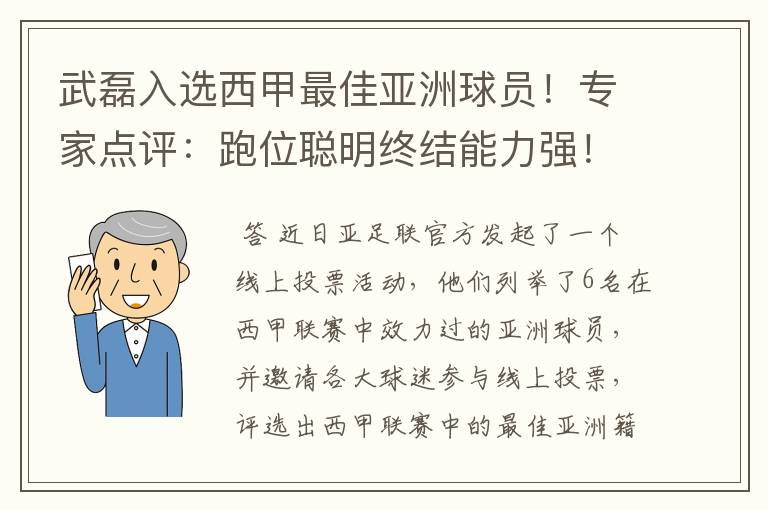 武磊入选西甲最佳亚洲球员！专家点评：跑位聪明终结能力强！

答 近日亚足联官方发起了一个线上投票活动，他们列举了6名在西甲联赛中效力过的亚洲球员，并邀请各大球迷参与线上投票，评选出西甲联赛中的最佳亚洲籍